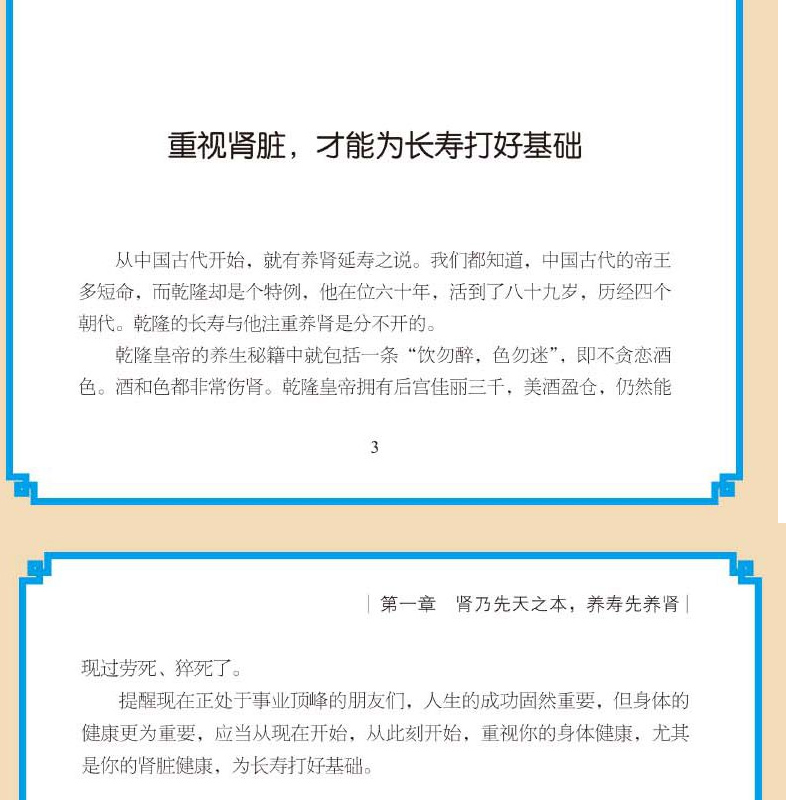 重视肾脏，才能为长寿打好基础

从中国古代开始，就有养肾延寿之说。我们都知道，中国古代的帝王多短命，而乾隆却是个特例，他在位六十年，活到了八十九岁，历经四个朝代。乾隆的长寿与他注重养肾是分不开的。

乾隆皇帝的养生秘籍中就包括一条“饮勿醉，色勿迷”，即不贪恋酒色。酒和色都非常伤肾。乾隆皇帝拥有后宫佳丽三千，美酒盈仓，仍然能

3

| 第一章　肾乃先天之本，养寿先养肾 |

现过劳死、猝死了。

提醒现在正处于事业顶峰的朋友们，人生的成功固然重要，但身体的健康更为重要，应当从现在开始，从此刻开始，重视你的身体健康，尤其是你的肾脏健康，为长寿打好基础。